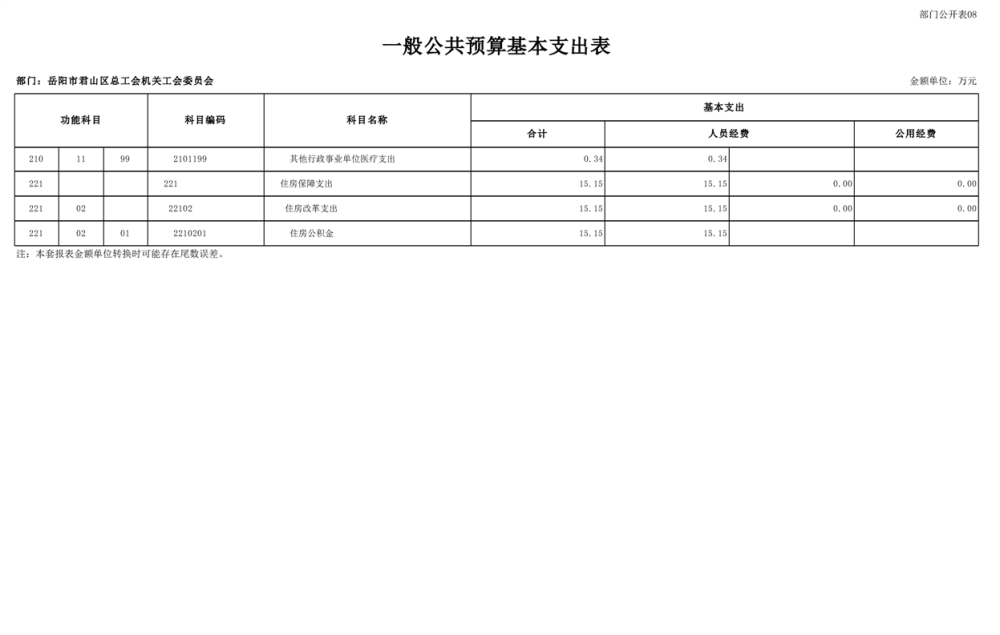 部门公开表08

一般公共预算基本支出表

部门：岳阳市君山区总工会机关工会委员会

金额单位：万元

| 功能科目 | | | 科目编码 | 科目名称 | 基本支出 | | | |
|---|---|---|---|---|---|---|---|---|
| | | | | | 合计 | 人员经费 | | 公用经费 |
| 210 | 11 | 99 | 2101199 | 其他行政事业单位医疗支出 | 0.34 | 0.34 | | |
| 221 | | | 221 | 住房保障支出 | 15.15 | 15.15 | 0.00 | 0.00 |
| 221 | 02 | | 22102 | 住房改革支出 | 15.15 | 15.15 | 0.00 | 0.00 |
| 221 | 02 | 01 | 2210201 | 住房公积金 | 15.15 | 15.15 | | |

注：本套报表金额单位转换时可能存在尾数误差。